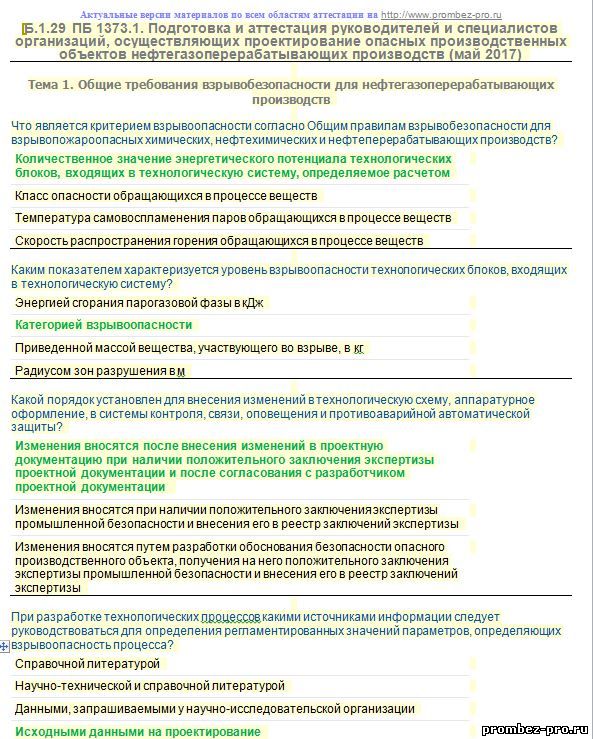 Актуальные версии материалов по всем областям аттестации на http://www.prombez-pro.ru

Б.1.29 ПБ 1373.1. Подготовка и аттестация руководителей и специалистов организаций, осуществляющих проектирование опасных производственных объектов нефтегазоперерабатывающих производств (май 2017)

Тема 1. Общие требования взрывобезопасности для нефтегазоперерабатывающих производств

Что является критерием взрывоопасности согласно Общим правилам взрывобезопасности для взрывопожароопасных химических, нефтехимических и нефтеперерабатывающих производств?

Количественное значение энергетического потенциала технологических блоков, входящих в технологическую систему, определяемое расчетом

Класс опасности обращающихся в процессе веществ

Температура самовоспламенения паров обращающихся в процессе веществ

Скорость распространения горения обращающихся в процессе веществ

Каким показателем характеризуется уровень взрывоопасности технологических блоков, входящих в технологическую систему?

Энергией сгорания парогазовой фазы в кДж

Категорией взрывоопасности

Приведенной массой вещества, участвующего во взрыве, в кг

Радиусом зон разрушения в м

Какой порядок установлен для внесения изменений в технологическую схему, аппаратурное оформление, в системы контроля, связи, оповещения и противоаварийной автоматической защиты?

Изменения вносятся после внесения изменений в проектную документацию при наличии положительного заключения экспертизы проектной документации и после согласования с разработчиком проектной документации

Изменения вносятся при наличии положительного заключения экспертизы промышленной безопасности и внесения его в реестр заключений экспертизы

Изменения вносятся путем разработки обоснования безопасности опасного производственного объекта, получения на него положительного заключения экспертизы промышленной безопасности и внесения его в реестр заключений экспертизы

При разработке технологических процессов какими источниками информации следует руководствоваться для определения регламентированных значений параметров, определяющих взрывоопасность процесса?

Справочной литературой

Научно-технической и справочной литературой

Данными, запрашиваемыми у научно-исследовательской организации

Исходными данными на проектирование

prombez-pro.ru